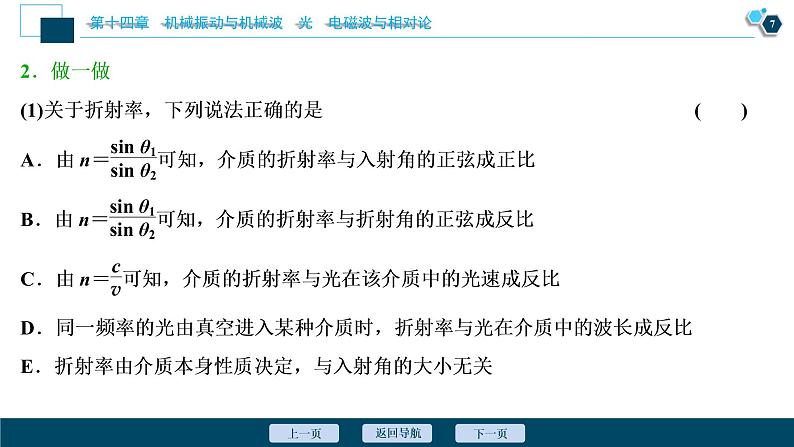 第十四章　机械振动与机械波　光　电磁波与相对论

7

2．做一做

(1)关于折射率，下列说法正确的是　　　(　　)

A．由 $n=\frac{\sin \theta_1}{\sin \theta_2}$可知，介质的折射率与入射角的正弦成正比

B．由 $n=\frac{\sin \theta_1}{\sin \theta_2}$可知，介质的折射率与折射角的正弦成反比

C．由 $n=\frac{c}{v}$可知，介质的折射率与光在该介质中的光速成反比

D．同一频率的光由真空进入某种介质时，折射率与光在介质中的波长成反比

E．折射率由介质本身性质决定，与入射角的大小无关

上一页　返回导航　下一页